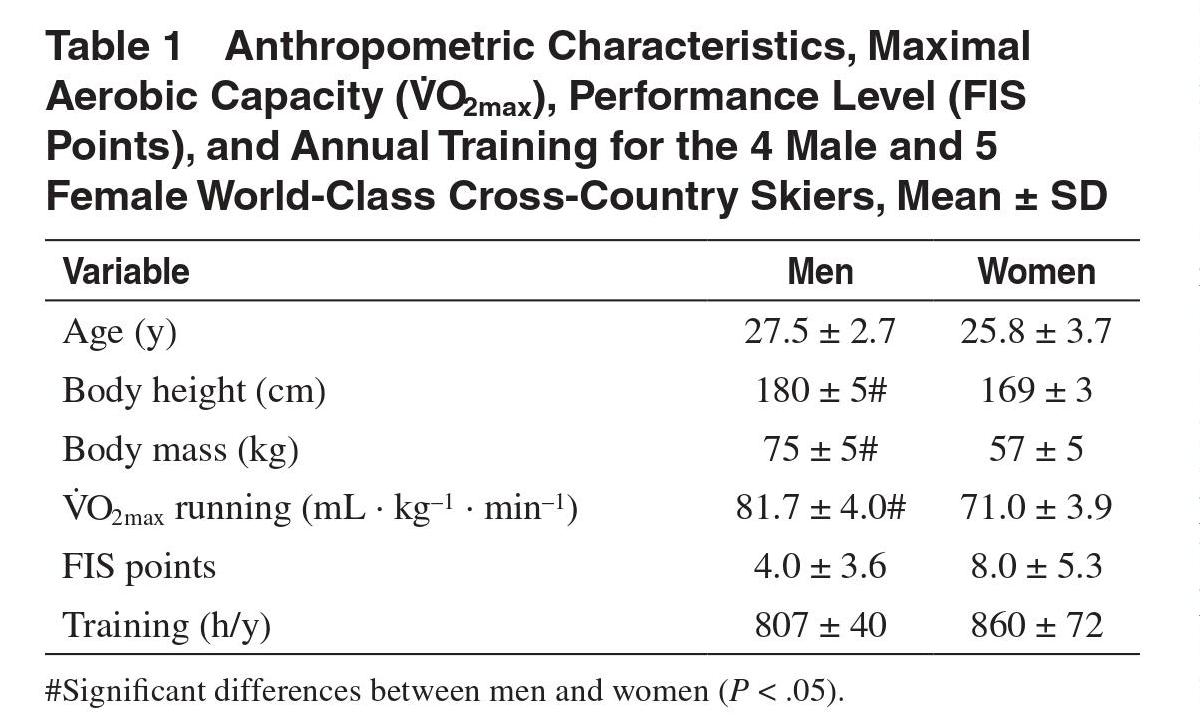 Table 1 Anthropometric Characteristics, Maximal Aerobic Capacity ($\dot{V}O_{2max}$), Performance Level (FIS Points), and Annual Training for the 4 Male and 5 Female World-Class Cross-Country Skiers, Mean ± SD

| Variable | Men | Women |
|---|---|---|
| Age (y) | 27.5 ± 2.7 | 25.8 ± 3.7 |
| Body height (cm) | 180 ± 5# | 169 ± 3 |
| Body mass (kg) | 75 ± 5# | 57 ± 5 |
| $\dot{V}O_{2max}$ running ($mL \cdot kg^{-1} \cdot min^{-1}$) | 81.7 ± 4.0# | 71.0 ± 3.9 |
| FIS points | 4.0 ± 3.6 | 8.0 ± 5.3 |
| Training (h/y) | 807 ± 40 | 860 ± 72 |

#Significant differences between men and women ($P < .05$).